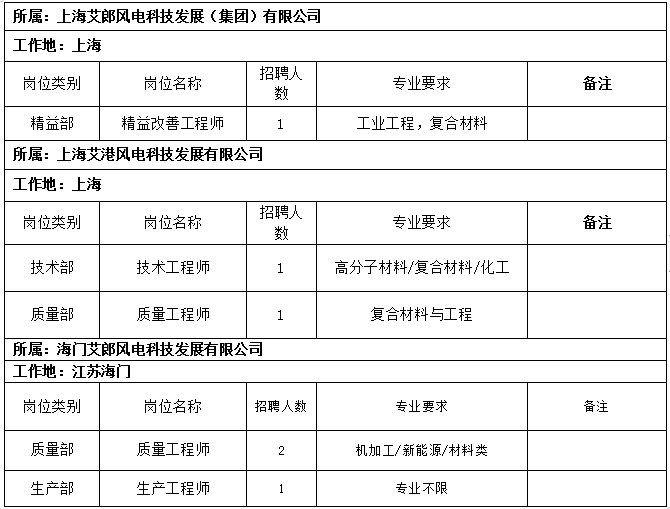 所属：上海艾郎风电科技发展（集团）有限公司

工作地：上海

| 岗位类别 | 岗位名称 | 招聘人数 | 专业要求 | 备注 |
|---|---|---|---|---|
| 精益部 | 精益改善工程师 | 1 | 工业工程，复合材料 | |

所属：上海艾港风电科技发展有限公司

工作地：上海

| 岗位类别 | 岗位名称 | 招聘人数 | 专业要求 | 备注 |
|---|---|---|---|---|
| 技术部 | 技术工程师 | 1 | 高分子材料/复合材料/化工 | |
| 质量部 | 质量工程师 | 1 | 复合材料与工程 | |

所属：海门艾郎风电科技发展有限公司

工作地：江苏海门

| 岗位类别 | 岗位名称 | 招聘人数 | 专业要求 | 备注 |
|---|---|---|---|---|
| 质量部 | 质量工程师 | 2 | 机加工/新能源/材料类 | |
| 生产部 | 生产工程师 | 1 | 专业不限 | |